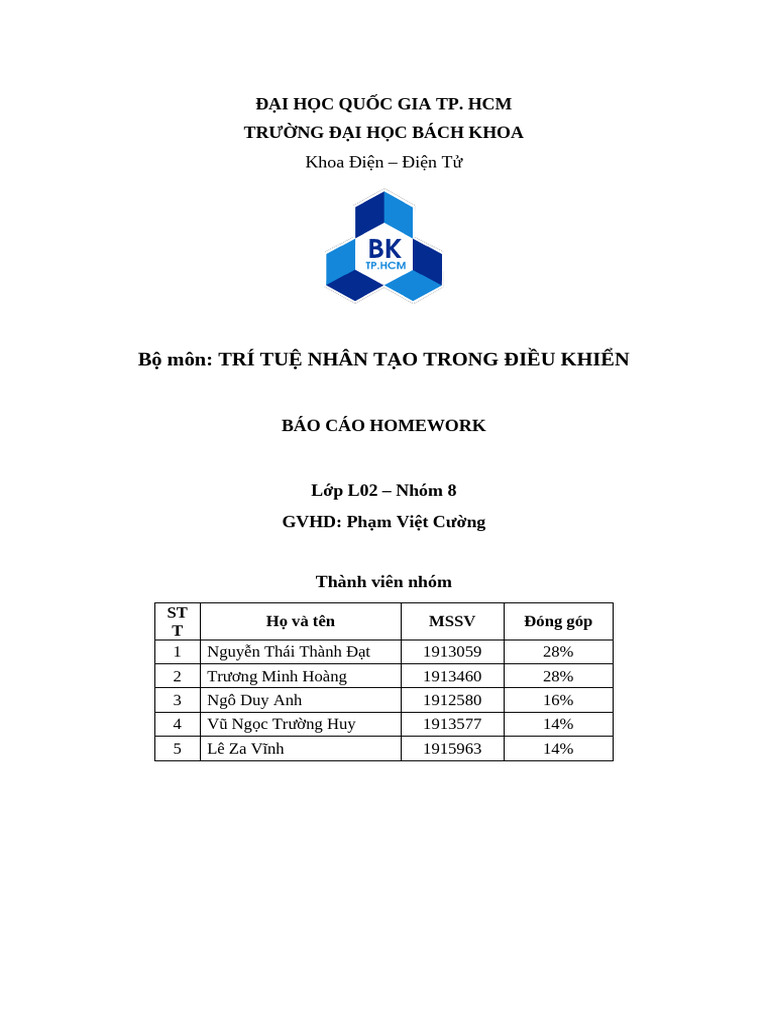 ĐẠI HỌC QUỐC GIA TP. HCM
TRƯỜNG ĐẠI HỌC BÁCH KHOA
Khoa Điện – Điện Tử

BK
TP.HCM

Bộ môn: TRÍ TUỆ NHÂN TẠO TRONG ĐIỀU KHIỂN

BÁO CÁO HOMEWORK

Lớp L02 – Nhóm 8
GVHD: Phạm Việt Cường

Thành viên nhóm

| STT | Họ và tên | MSSV | Đóng góp |
|---|---|---|---|
| 1 | Nguyễn Thái Thành Đạt | 1913059 | 28% |
| 2 | Trương Minh Hoàng | 1913460 | 28% |
| 3 | Ngô Duy Anh | 1912580 | 16% |
| 4 | Vũ Ngọc Trường Huy | 1913577 | 14% |
| 5 | Lê Za Vĩnh | 1915963 | 14% |